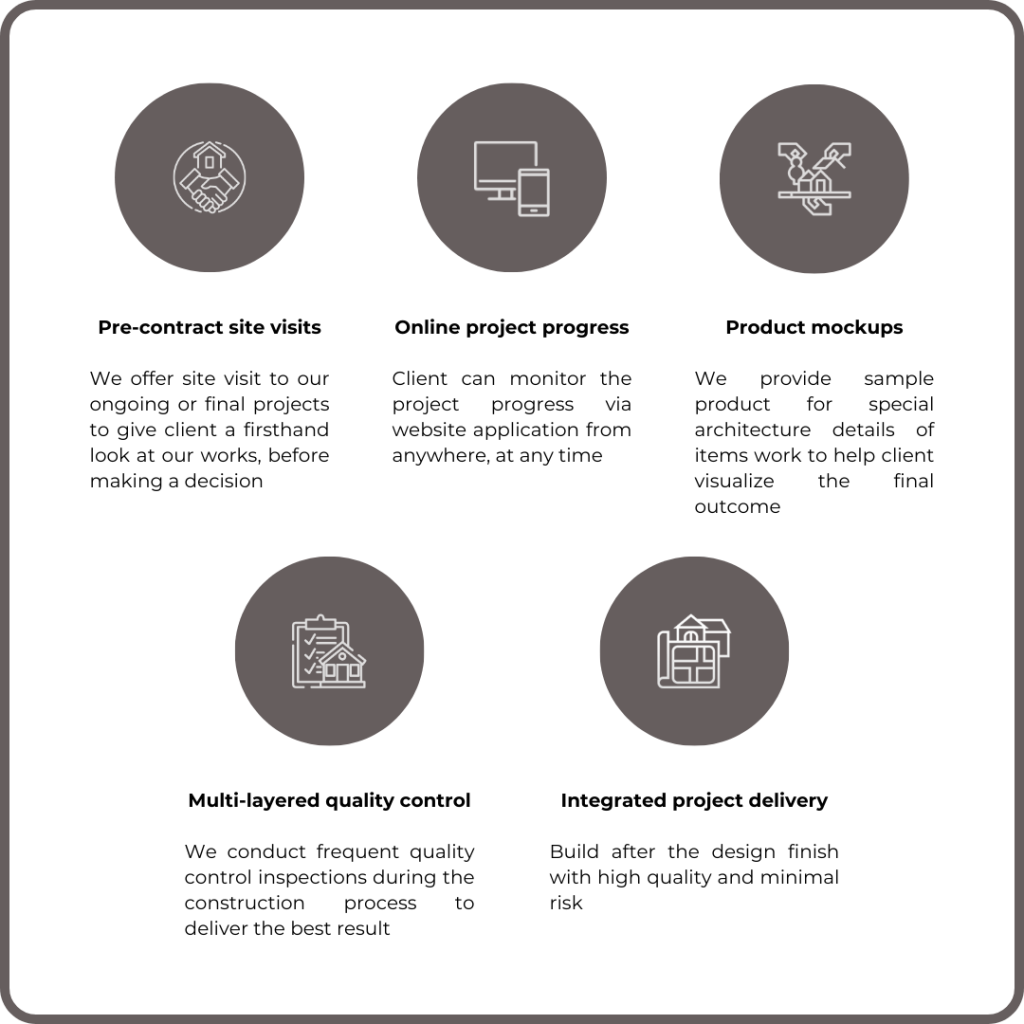 Pre-contract site visits

We offer site visit to our ongoing or final projects to give client a firsthand look at our works, before making a decision

Online project progress

Client can monitor the project progress via website application from anywhere, at any time

Product mockups

We provide sample product for special architecture details of items work to help client visualize the final outcome

Multi-layered quality control

We conduct frequent quality control inspections during the construction process to deliver the best result

Integrated project delivery

Build after the design finish with high quality and minimal risk